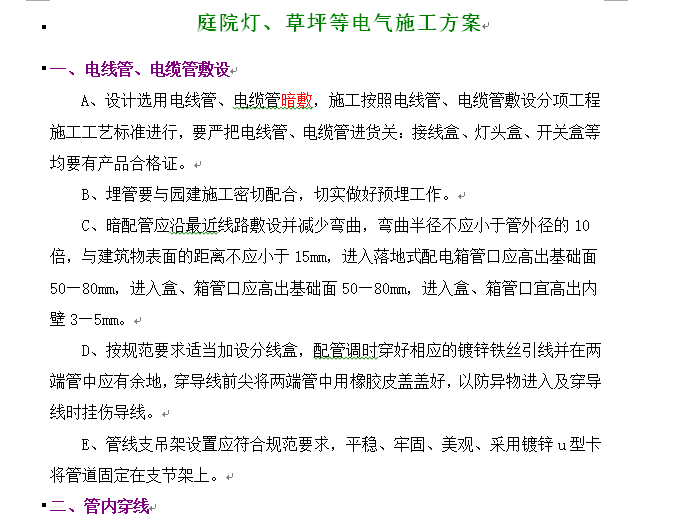 庭院灯、草坪等电气施工方案

一、电线管、电缆管敷设

A、设计选用电线管、电缆管暗敷，施工按照电线管、电缆管敷设分项工程施工工艺标准进行，要严把电线管、电缆管进货关：接线盒、灯头盒、开关盒等均要有产品合格证。

B、埋管要与园建施工密切配合，切实做好预埋工作。

C、暗配管应沿最近线路敷设并减少弯曲，弯曲半径不应小于管外径的 10 倍，与建筑物表面的距离不应小于 15mm，进入落地式配电箱管口应高出基础面 50—80mm，进入盒、箱管口应高出基础面 50—80mm，进入盒、箱管口宜高出内壁 3—5mm。

D、按规范要求适当加设分线盒，配管调时穿好相应的镀锌铁丝引线并在两端管中应有余地，穿导线前尖将两端管中用橡胶皮盖盖好，以防异物进入及穿导线时挂伤导线。

E、管线支吊架设置应符合规范要求，平稳、牢固、美观、采用镀锌 u 型卡将管道固定在支节架上。

二、管内穿线